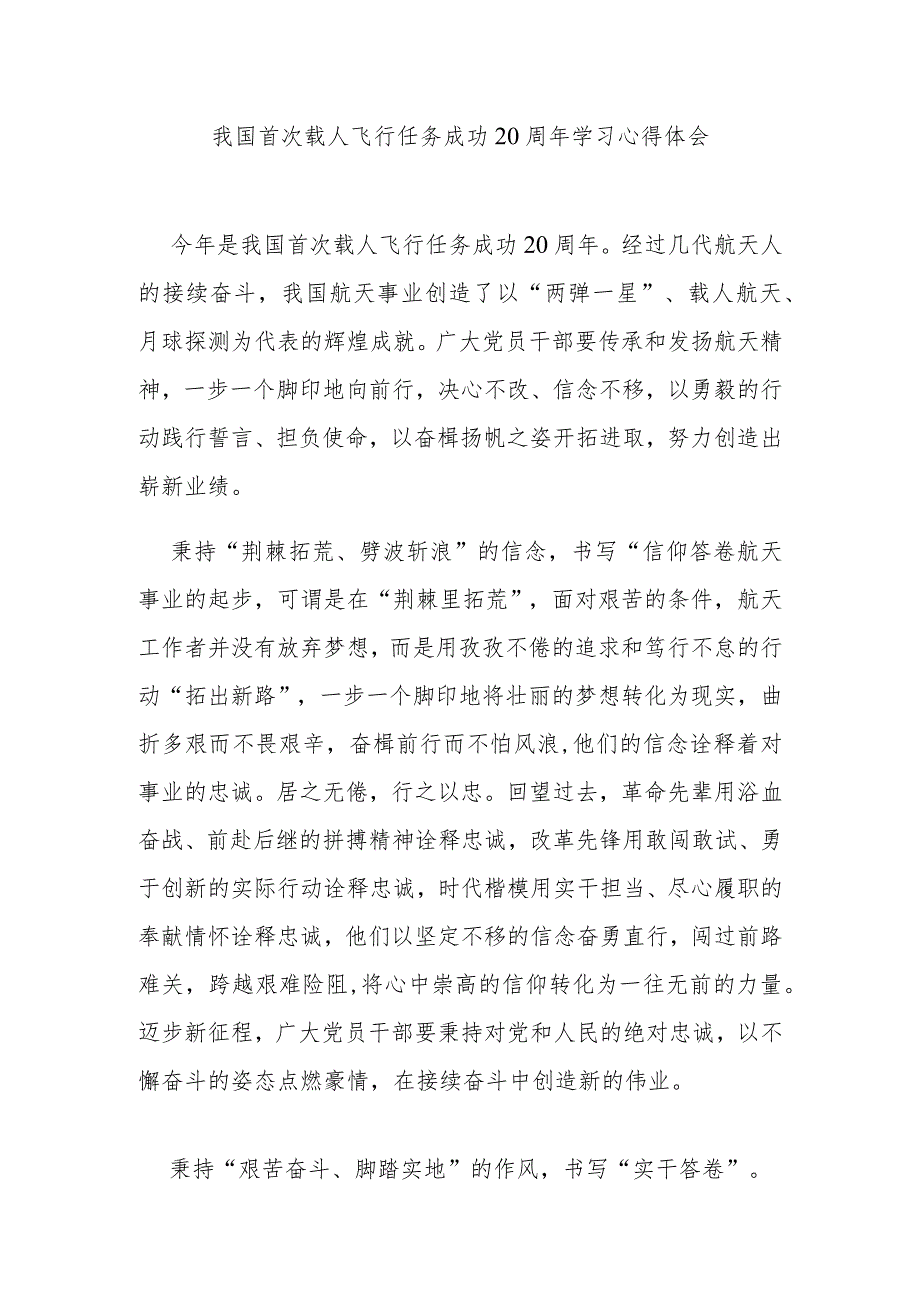 我国首次载人飞行任务成功20周年学习心得体会

今年是我国首次载人飞行任务成功20周年。经过几代航天人的接续奋斗，我国航天事业创造了以“两弹一星”、载人航天、月球探测为代表的辉煌成就。广大党员干部要传承和发扬航天精神，一步一个脚印地向前行，决心不改、信念不移，以勇毅的行动践行誓言、担负使命，以奋楫扬帆之姿开拓进取，努力创造出崭新业绩。

秉持“荆棘拓荒、劈波斩浪”的信念，书写“信仰答卷航天事业的起步，可谓是在“荆棘里拓荒”，面对艰苦的条件，航天工作者并没有放弃梦想，而是用孜孜不倦的追求和笃行不怠的行动“拓出新路”，一步一个脚印地将壮丽的梦想转化为现实，曲折多艰而不畏艰辛，奋楫前行而不怕风浪,他们的信念诠释着对事业的忠诚。居之无倦，行之以忠。回望过去，革命先辈用浴血奋战、前赴后继的拼搏精神诠释忠诚，改革先锋用敢闯敢试、勇于创新的实际行动诠释忠诚，时代楷模用实干担当、尽心履职的奉献情怀诠释忠诚，他们以坚定不移的信念奋勇直行，闯过前路难关，跨越艰难险阻,将心中崇高的信仰转化为一往无前的力量。迈步新征程，广大党员干部要秉持对党和人民的绝对忠诚，以不懈奋斗的姿态点燃豪情，在接续奋斗中创造新的伟业。

秉持“艰苦奋斗、脚踏实地”的作风，书写“实干答卷”。